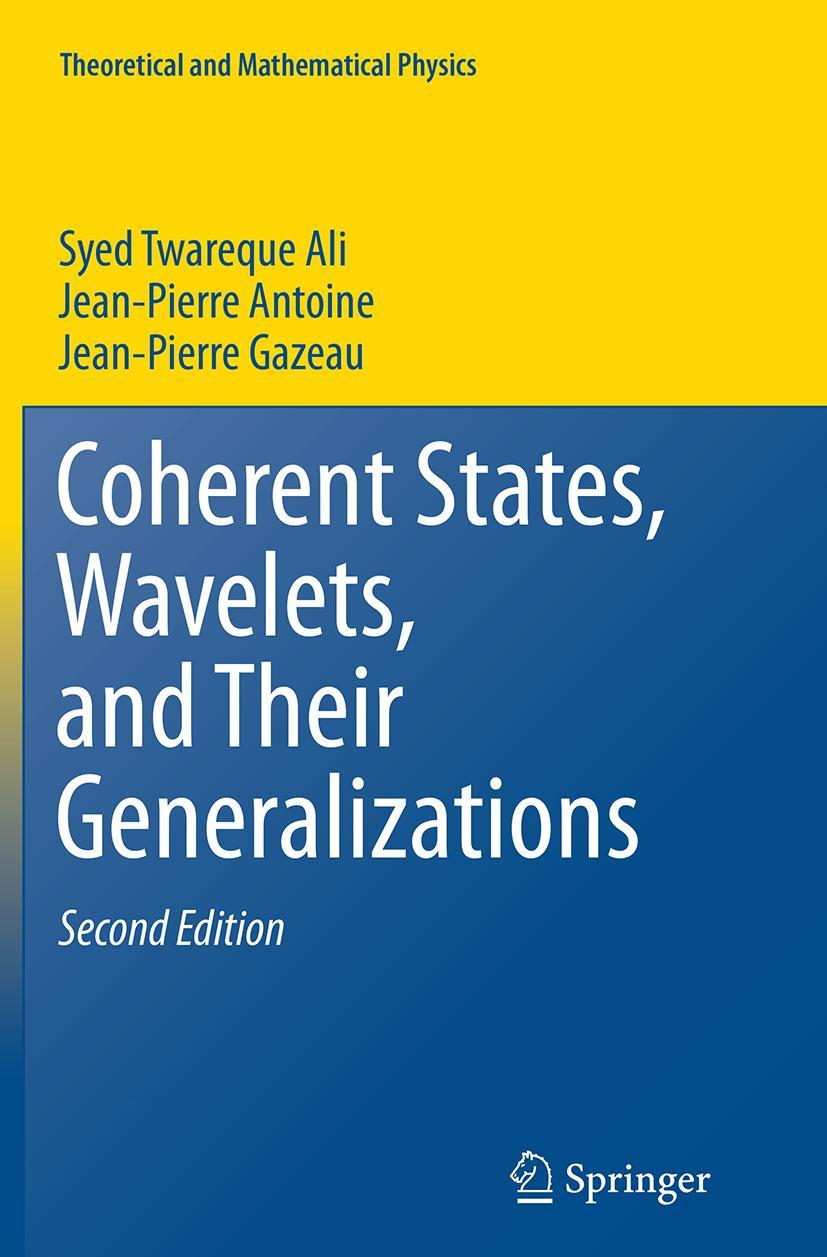 Theoretical and Mathematical Physics

Syed Twareque Ali
Jean-Pierre Antoine
Jean-Pierre Gazeau

Coherent States, Wavelets, and Their Generalizations

Second Edition

Springer